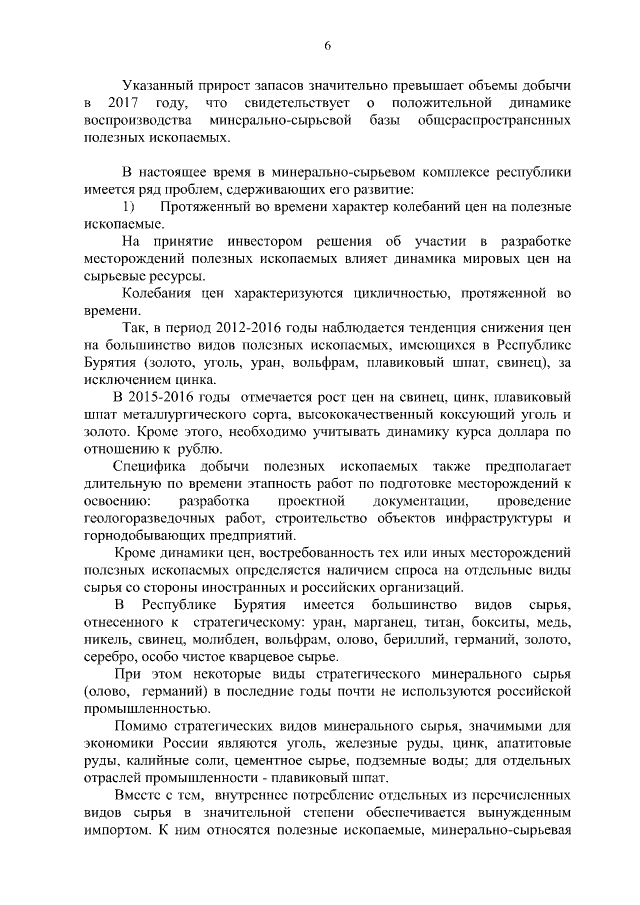 6

Указанный прирост запасов значительно превышает объемы добычи в 2017 году, что свидетельствует о положительной динамике воспроизводства минерально-сырьевой базы общераспространенных полезных ископаемых.

В настоящее время в минерально-сырьевом комплексе республики имеется ряд проблем, сдерживающих его развитие:

1) Протяженный во времени характер колебаний цен на полезные ископаемые.

На принятие инвестором решения об участии в разработке месторождений полезных ископаемых влияет динамика мировых цен на сырьевые ресурсы.

Колебания цен характеризуются цикличностью, протяженной во времени.

Так, в период 2012-2016 годы наблюдается тенденция снижения цен на большинство видов полезных ископаемых, имеющихся в Республике Бурятия (золото, уголь, уран, вольфрам, плавиковый шпат, свинец), за исключением цинка.

В 2015-2016 годы отмечается рост цен на свинец, цинк, плавиковый шпат металлургического сорта, высококачественный коксующий уголь и золото. Кроме этого, необходимо учитывать динамику курса доллара по отношению к рублю.

Специфика добычи полезных ископаемых также предполагает длительную по времени этапность работ по подготовке месторождений к освоению: разработка проектной документации, проведение геологоразведочных работ, строительство объектов инфраструктуры и горнодобывающих предприятий.

Кроме динамики цен, востребованность тех или иных месторождений полезных ископаемых определяется наличием спроса на отдельные виды сырья со стороны иностранных и российских организаций.

В Республике Бурятия имеется большинство видов сырья, отнесенного к стратегическому: уран, марганец, титан, бокситы, медь, никель, свинец, молибден, вольфрам, олово, бериллий, германий, золото, серебро, особо чистое кварцевое сырье.

При этом некоторые виды стратегического минерального сырья (олово, германий) в последние годы почти не используются российской промышленностью.

Помимо стратегических видов минерального сырья, значимыми для экономики России являются уголь, железные руды, цинк, апатитовые руды, калийные соли, цементное сырье, подземные воды; для отдельных отраслей промышленности - плавиковый шпат.

Вместе с тем, внутреннее потребление отдельных из перечисленных видов сырья в значительной степени обеспечивается вынужденным импортом. К ним относятся полезные ископаемые, минерально-сырьевая